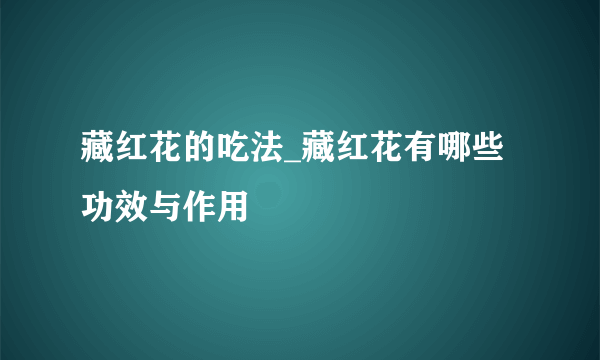 藏红花的吃法_藏红花有哪些功效与作用